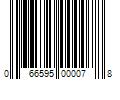 0 66595 00007 8